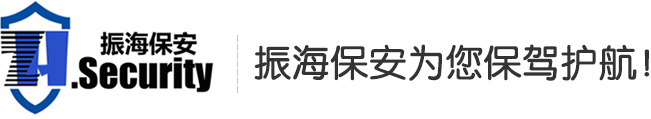 ZH
振海保安
.Security

振海保安为您保驾护航！